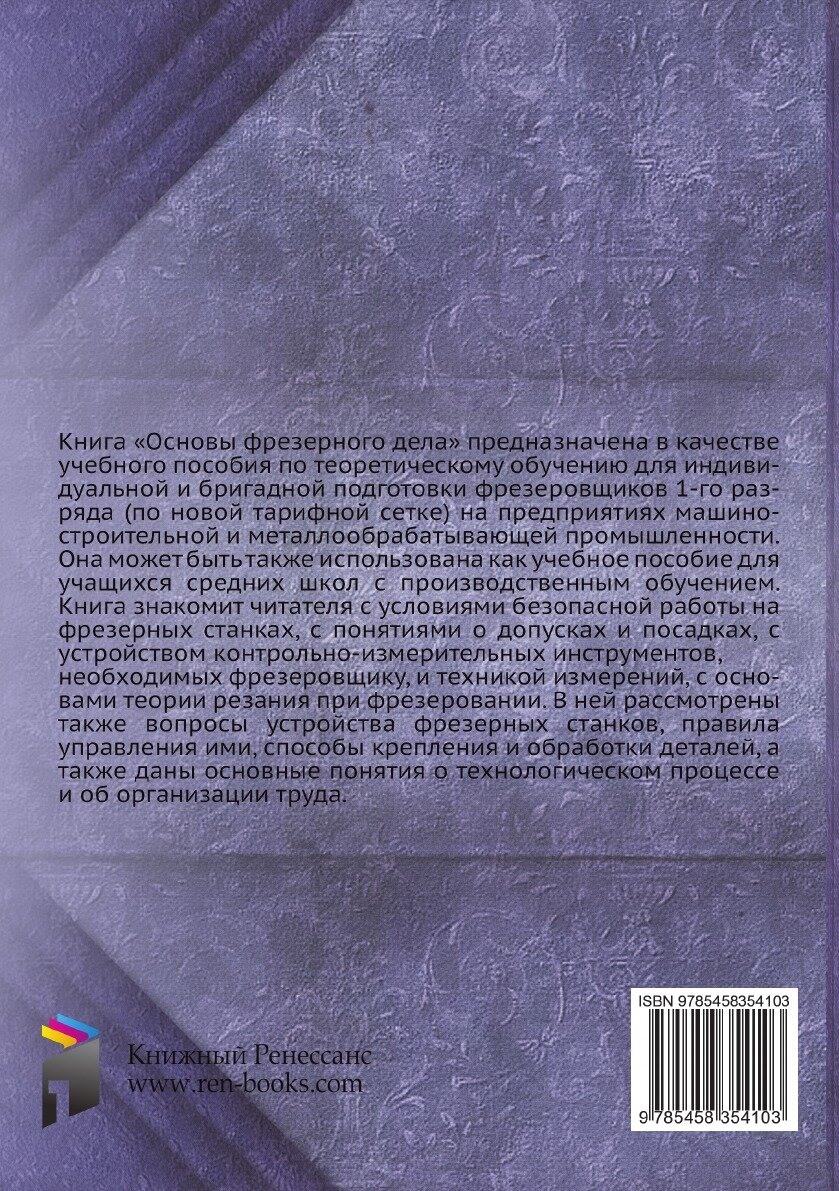 Книга «Основы фрезерного дела» предназначена в качестве учебного пособия по теоретическому обучению для индивидуальной и бригадной подготовки фрезеровщиков 1-го разряда (по новой тарифной сетке) на предприятиях машиностроительной и металлообрабатывающей промышленности. Она может быть также использована как учебное пособие для учащихся средних школ с производственным обучением. Книга знакомит читателя с условиями безопасной работы на фрезерных станках, с понятиями о допусках и посадках, с устройством контрольно-измерительных инструментов, необходимых фрезеровщику, и техникой измерений, с основами теории резания при фрезеровании. В ней рассмотрены также вопросы устройства фрезерных станков, правила управления ими, способы крепления и обработки деталей, а также даны основные понятия о технологическом процессе и об организации труда.

Книжный Ренессанс
www.ren-books.com

ISBN 9785458354103

9 785458 354103